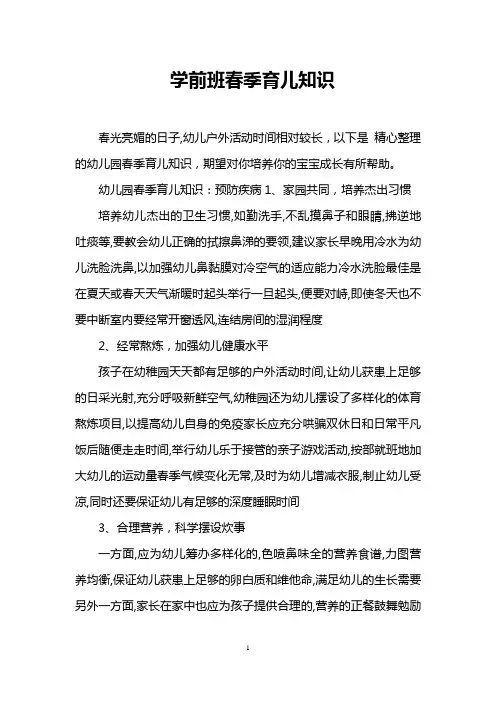 学前班春季育儿知识

春光亮媚的日子,幼儿户外活动时间相对较长，以下是 精心整理的幼儿园春季育儿知识，期望对你培养你的宝宝成长有所帮助。

幼儿园春季育儿知识：预防疾病 1、家园共同，培养杰出习惯

培养幼儿杰出的卫生习惯,如勤洗手,不乱摸鼻子和眼睛,拂逆地吐痰等,要教会幼儿正确的拭擦鼻涕的要领,建议家长早晚用冷水为幼儿洗脸洗鼻,以加强幼儿鼻黏膜对冷空气的适应能力冷水洗脸最佳是在夏天或春天天气渐暖时起头举行一旦起头,便要对峙,即使冬天也不要中断室内要经常开窗透风,连结房间的湿润程度

2、经常熬炼，加强幼儿健康水平

孩子在幼稚园天天都有足够的户外活动时间,让幼儿获患上足够的日采光射,充分呼吸新鲜空气,幼稚园还为幼儿摆设了多样化的体育熬炼项目,以提高幼儿自身的免疫家长应充分哄骗双休日和日常平凡饭后随便走走时间,举行幼儿乐于接管的亲子游戏活动,按部就班地加大幼儿的运动量春季气候变化无常,及时为幼儿增减衣服,制止幼儿受凉,同时还要保证幼儿有足够的深度睡眠时间

3、合理营养，科学摆设炊事

一方面,应为幼儿筹办多样化的,色喷鼻味全的营养食谱,力图营养均衡,保证幼儿获患上足够的卵白质和维他命,满足幼儿的生长需要另外一方面,家长在家中也应为孩子提供合理的,营养的正餐鼓舞勉励

1